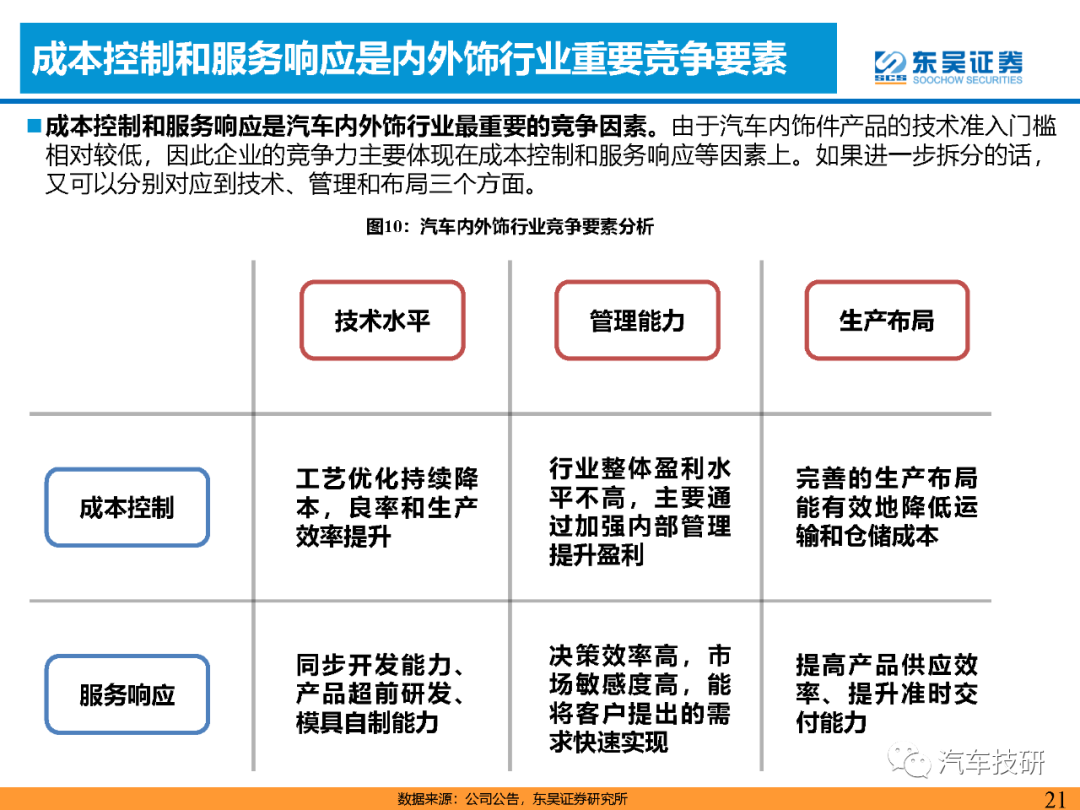 成本控制和服务响应是内外饰行业重要竞争要素

SCS 东吴证券 SOOCHOW SECURITIES

■成本控制和服务响应是汽车内外饰行业最重要的竞争因素。由于汽车内饰件产品的技术准入门槛相对较低，因此企业的竞争力主要体现在成本控制和服务响应等因素上。如果进一步拆分的话，又可以分别对应到技术、管理和布局三个方面。

图10：汽车内外饰行业竞争要素分析

| | 技术水平 | 管理能力 | 生产布局 |
|---|---|---|---|
| 成本控制 | 工艺优化持续降本，良率和生产效率提升 | 行业整体盈利水平不高，主要通过加强内部管理提升盈利 | 完善的生产布局能有效地降低运输和仓储成本 |
| 服务响应 | 同步开发能力、产品超前研发、模具自制能力 | 决策效率高，市场敏感度高，能将客户提出的需求快速实现 | 提高产品供应效率、提升准时交付能力 |

汽车技研

数据来源：公司公告，东吴证券研究所

21